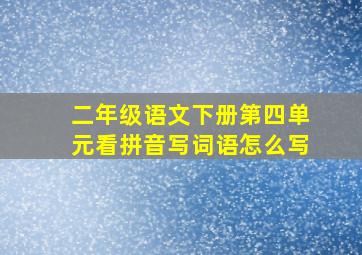 二年级语文下册第四单元看拼音写词语怎么写